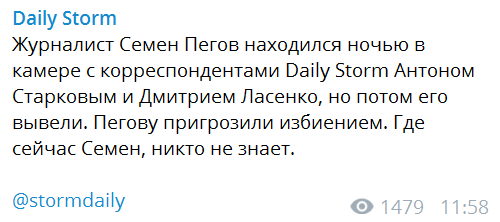 Daily Storm
Журналист Семен Пегов находился ночью в камере с корреспондентами Daily Storm Антоном Старковым и Дмитрием Ласенко, но потом его вывели. Пегову пригрозили избиением. Где сейчас Семен, никто не знает.

@stormdaily

1479 11:58